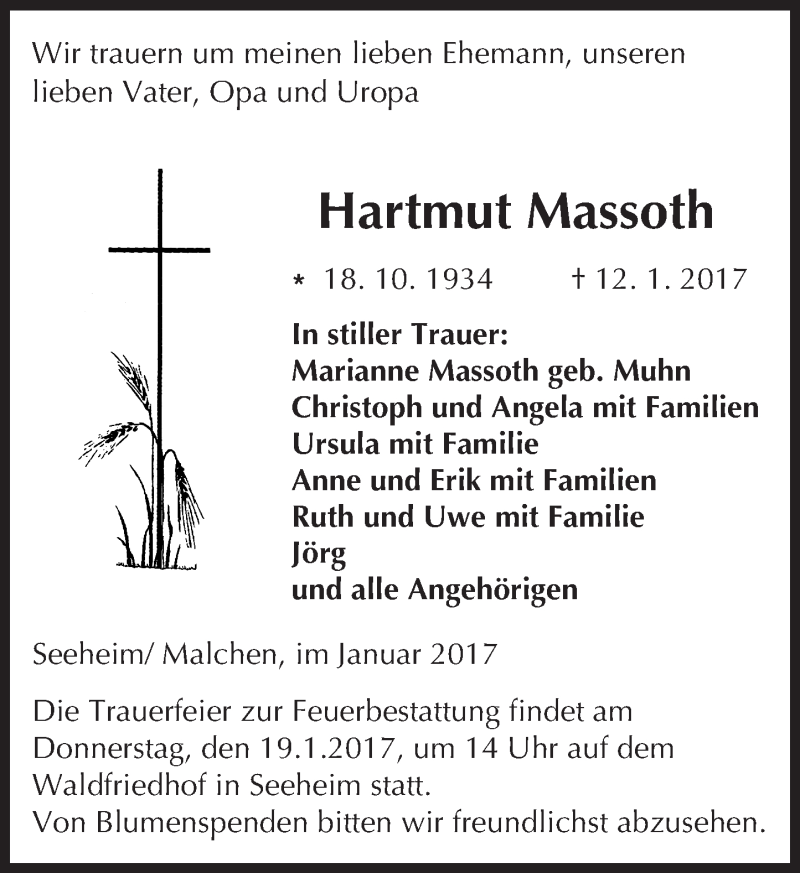 Wir trauern um meinen lieben Ehemann, unseren lieben Vater, Opa und Uropa

Hartmut Massoth

* 18. 10. 1934 † 12. 1. 2017

In stiller Trauer:
Marianne Massoth geb. Muhn
Christoph und Angela mit Familien
Ursula mit Familie
Anne und Erik mit Familien
Ruth und Uwe mit Familie
Jörg
und alle Angehörigen

Seeheim/ Malchen, im Januar 2017

Die Trauerfeier zur Feuerbestattung findet am Donnerstag, den 19.1.2017, um 14 Uhr auf dem Waldfriedhof in Seeheim statt.
Von Blumenspenden bitten wir freundlichst abzusehen.